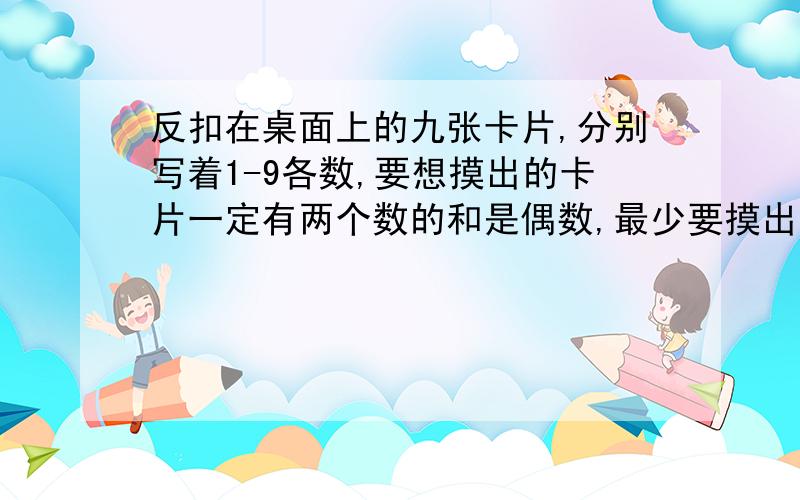 反扣在桌面上的九张卡片,分别写着1-9各数,要想摸出的卡片一定有两个数的和是偶数,最少要摸出